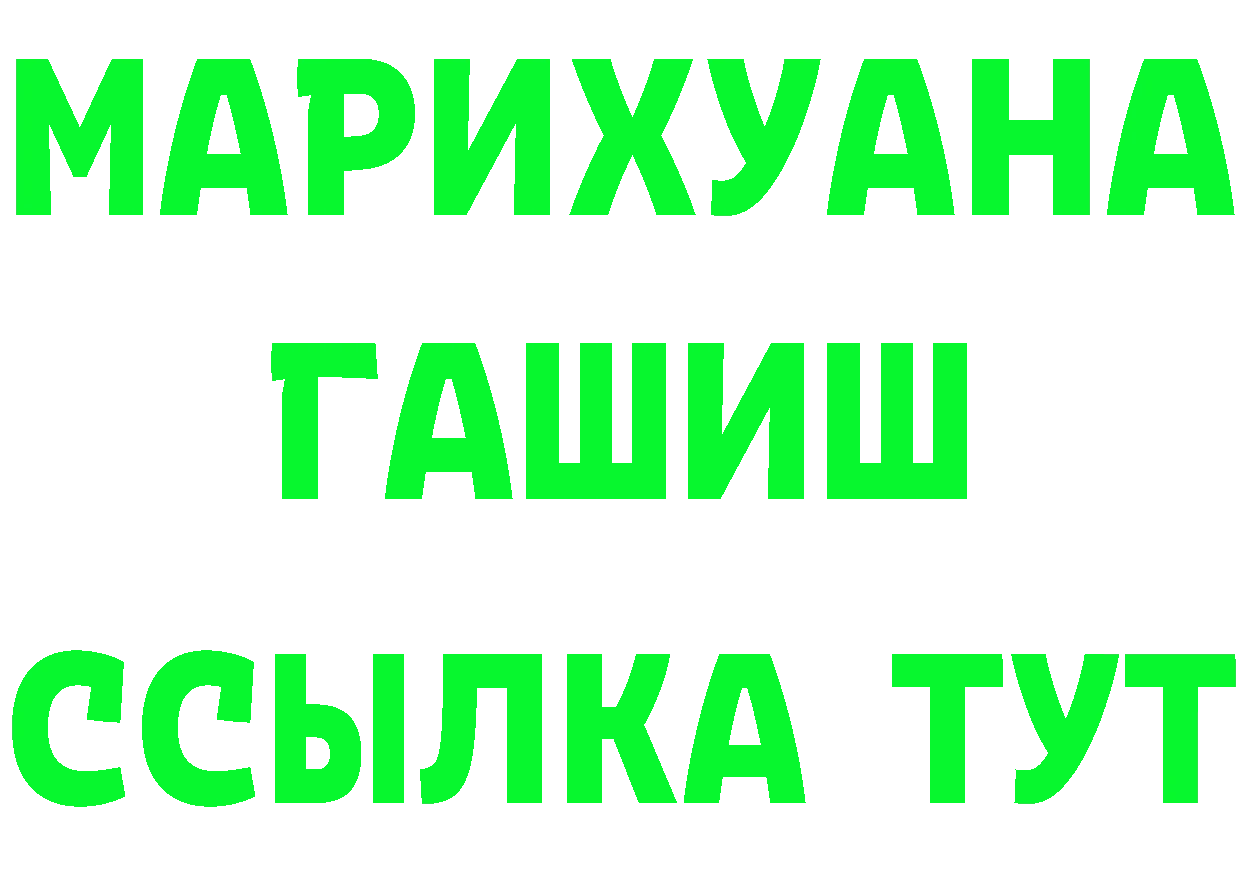 МАРИХУАНА
ГАШИШ
ССЫЛКА ТУТ